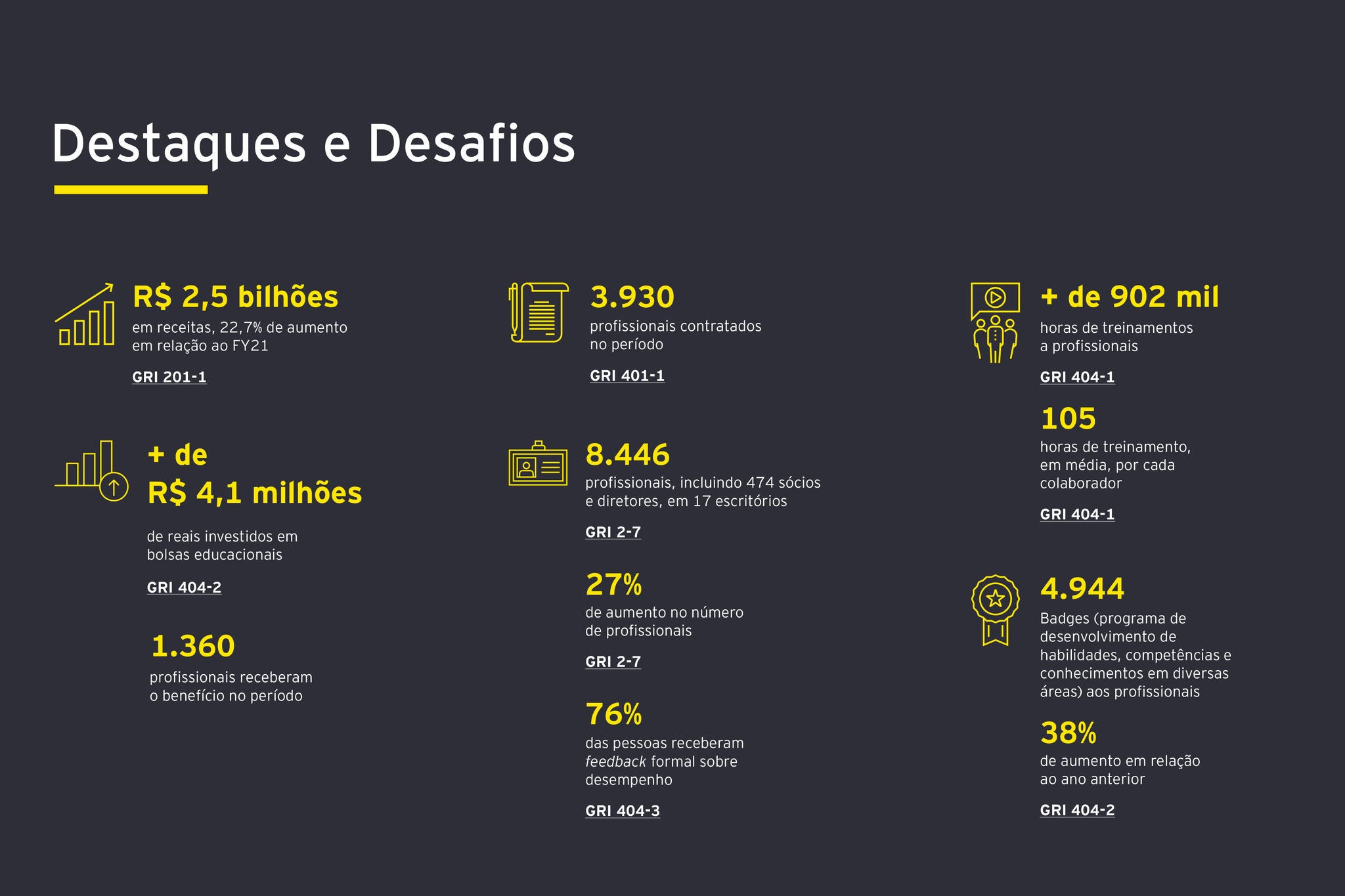 Destaques e Desafios

R$ 2,5 bilhões

em receitas, 22,7% de aumento em relação ao FY21

GRI 201-1

+ de
R$ 4,1 milhões

de reais investidos em bolsas educacionais

GRI 404-2

1.360

profissionais receberam o benefício no período

3.930

profissionais contratados no período

GRI 401-1

8.446

profissionais, incluindo 474 sócios e diretores, em 17 escritórios

GRI 2-7

27%

de aumento no número de profissionais

GRI 2-7

76%

das pessoas receberam feedback formal sobre desempenho

GRI 404-3

+ de 902 mil

horas de treinamentos a profissionais

GRI 404-1

105

horas de treinamento, em média, por cada colaborador

GRI 404-1

4.944

Badges (programa de desenvolvimento de habilidades, competências e conhecimentos em diversas áreas) aos profissionais

38%

de aumento em relação ao ano anterior

GRI 404-2